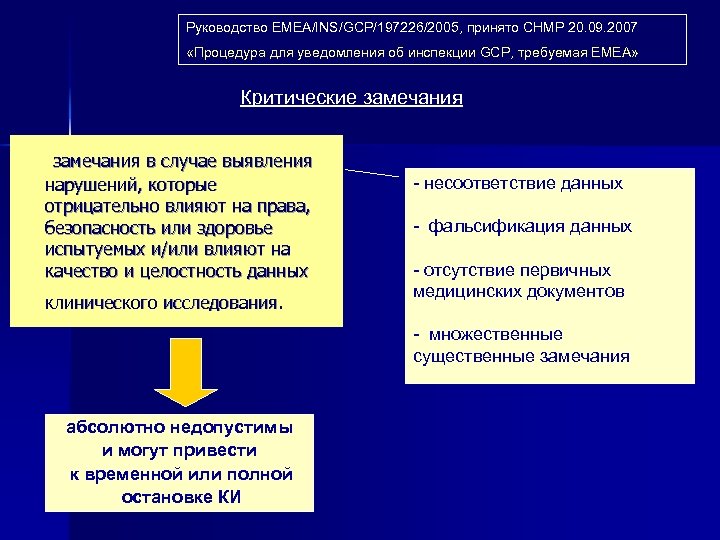 Руководство EMEA/INS/GCP/197226/2005, принято CHMP 20.09.2007
«Процедура для уведомления об инспекции GCP, требуемая EMEA»

Критические замечания

замечания в случае выявления нарушений, которые отрицательно влияют на права, безопасность или здоровье испытуемых и/или влияют на качество и целостность данных клинического исследования.

- несоответствие данных

- фальсификация данных

- отсутствие первичных медицинских документов

- множественные существенные замечания

абсолютно недопустимы и могут привести к временной или полной остановке КИ